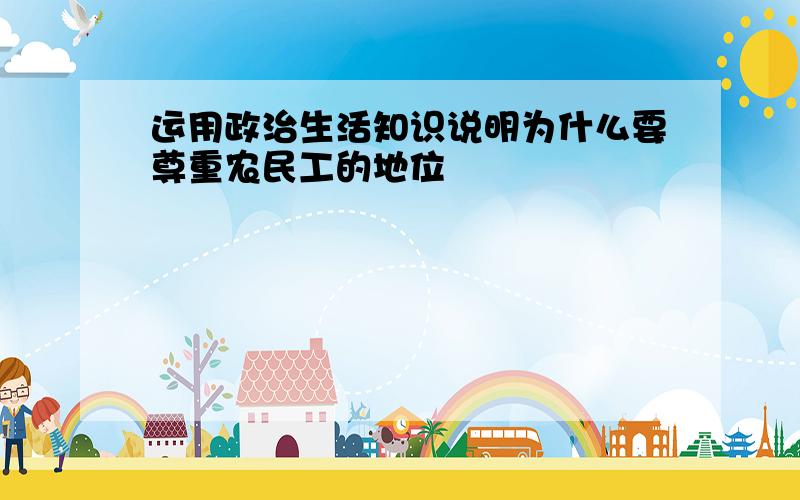 运用政治生活知识说明为什么要尊重农民工的地位